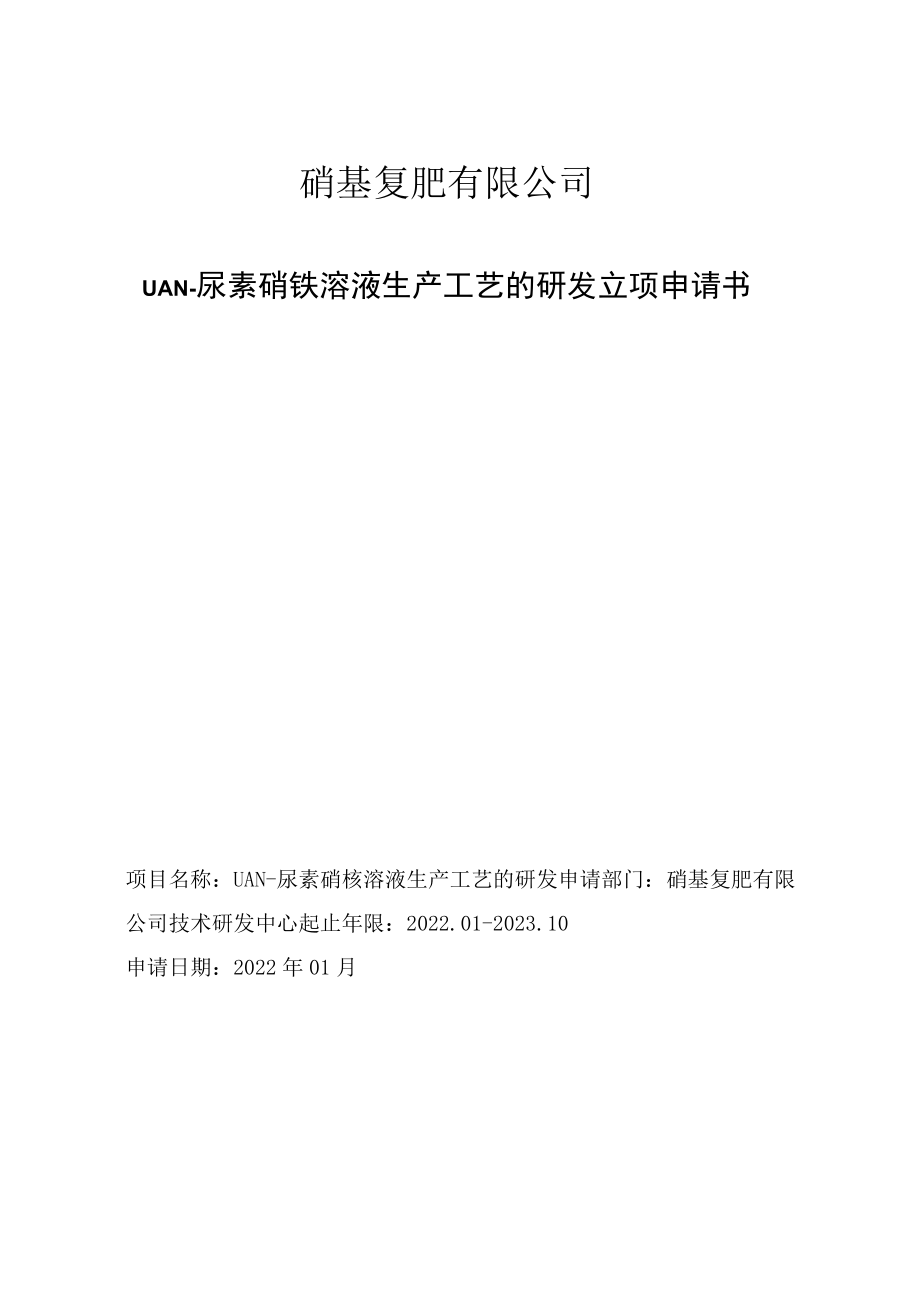 硝基复肥有限公司

UAN-尿素硝铁溶液生产工艺的研发立项申请书

项目名称：UAN-尿素硝核溶液生产工艺的研发申请部门：硝基复肥有限公司技术研发中心起止年限：2022.01-2023.10

申请日期：2022年01月